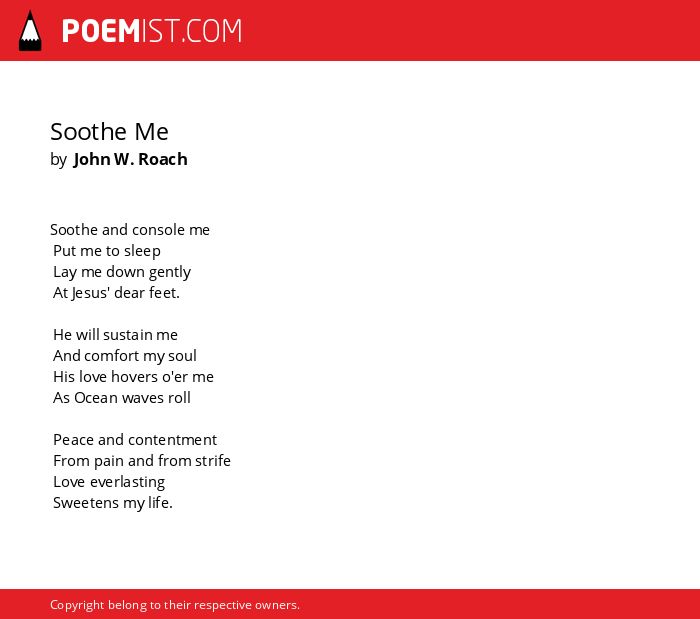 POEMIST.COM

Soothe Me
by John W. Roach

Soothe and console me
Put me to sleep
Lay me down gently
At Jesus' dear feet.

He will sustain me
And comfort my soul
His love hovers o'er me
As Ocean waves roll

Peace and contentment
From pain and from strife
Love everlasting
Sweetens my life.

Copyright belong to their respective owners.